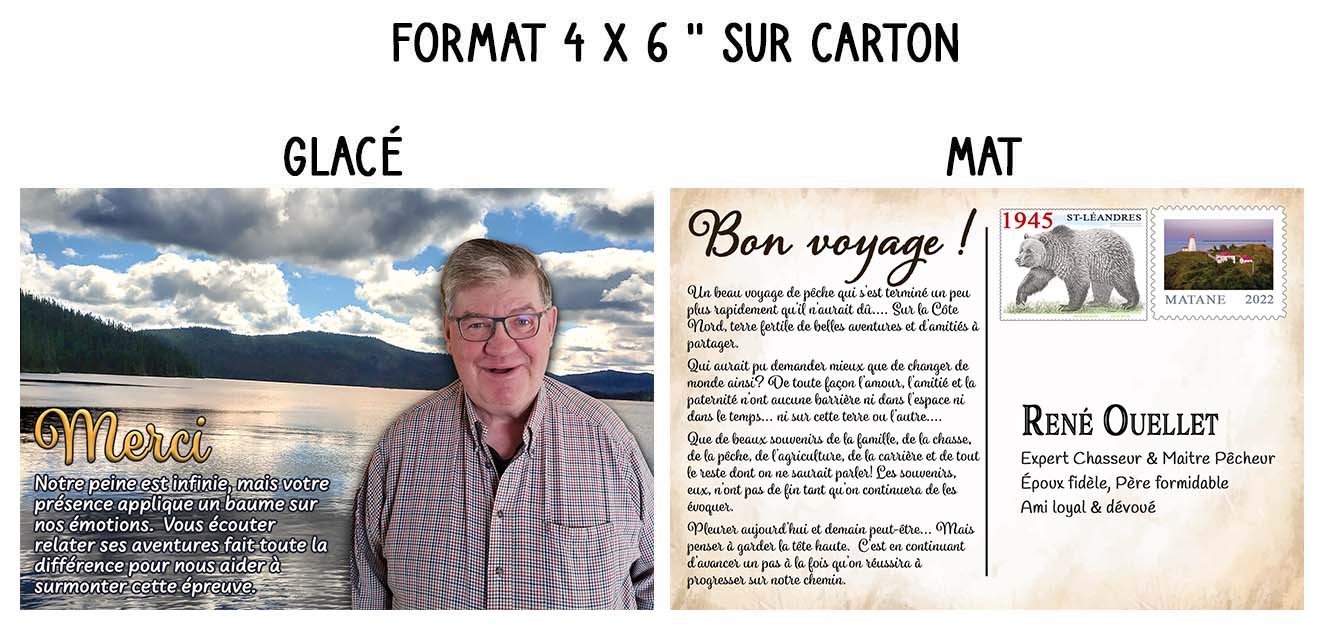 FORMAT 4 X 6 " SUR CARTON

GLACÉ

Merci

Notre peine est infinie, mais votre présence applique un baume sur nos émotions. Vous écouter relater ses aventures fait toute la différence pour nous aider à surmonter cette épreuve.

MAT

Bon voyage !

Un beau voyage de pêche qui s'est terminé un peu plus rapidement qu'il n'aurait dû.... Sur la Côte Nord, terre fertile de belles aventures et d'amitiés à partager.

Qui aurait pu demander mieux que de changer de monde ainsi? De toute façon l'amour, l'amitié et la paternité n'ont aucune barrière ni dans l'espace ni dans le temps... ni sur cette terre ou l'autre....

Que de beaux souvenirs de la famille, de la chasse, de la pêche, de l'agriculture, de la carrière et de tout le reste dont on ne saurait parler! Les souvenirs, eux, n'ont pas de fin tant qu'on continuera de les évoquer.

Pleurer aujourd'hui et demain peut-être... Mais penser à garder la tête haute. C'est en continuant d'avancer un pas à la fois qu'on réussira à progresser sur notre chemin.

1945 ST-LÉANDRES

MATANE 2022

RENÉ OUELLET

Expert Chasseur & Maitre Pêcheur
Époux fidèle, Père formidable
Ami loyal & dévoué